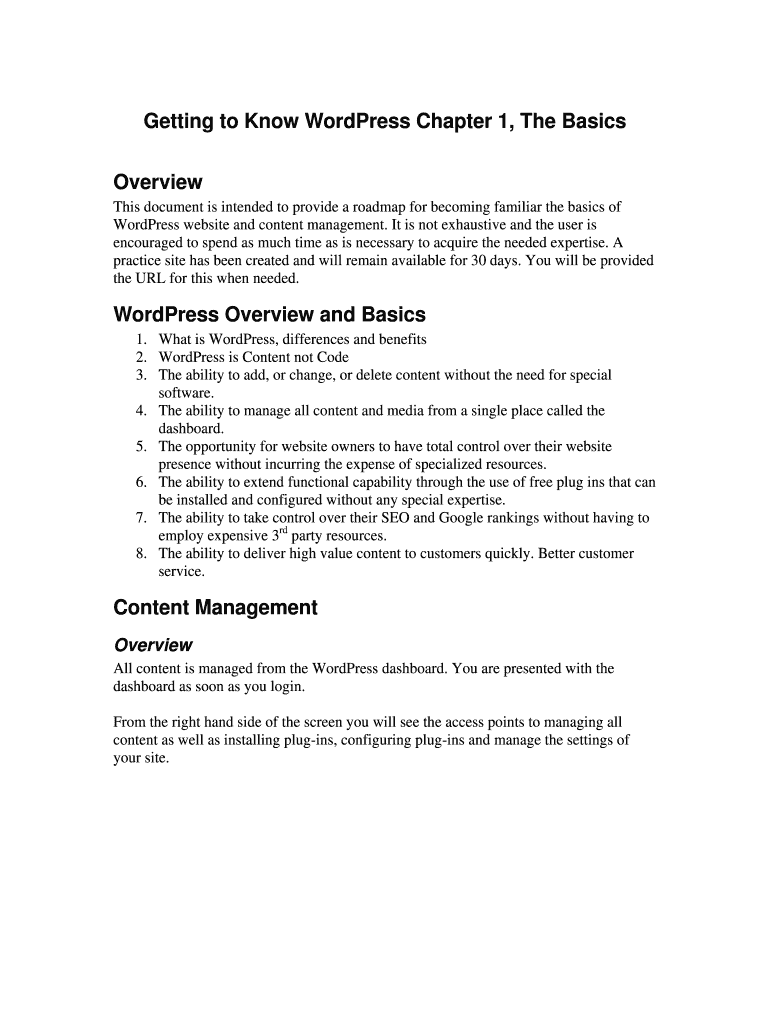 Getting to Know WordPress Chapter 1, The Basics

Overview

This document is intended to provide a roadmap for becoming familiar the basics of WordPress website and content management. It is not exhaustive and the user is encouraged to spend as much time as is necessary to acquire the needed expertise. A practice site has been created and will remain available for 30 days. You will be provided the URL for this when needed.

WordPress Overview and Basics

1. What is WordPress, differences and benefits
2. WordPress is Content not Code
3. The ability to add, or change, or delete content without the need for special software.
4. The ability to manage all content and media from a single place called the dashboard.
5. The opportunity for website owners to have total control over their website presence without incurring the expense of specialized resources.
6. The ability to extend functional capability through the use of free plug ins that can be installed and configured without any special expertise.
7. The ability to take control over their SEO and Google rankings without having to employ expensive 3$^{rd}$ party resources.
8. The ability to deliver high value content to customers quickly. Better customer service.

Content Management

Overview

All content is managed from the WordPress dashboard. You are presented with the dashboard as soon as you login.

From the right hand side of the screen you will see the access points to managing all content as well as installing plug-ins, configuring plug-ins and manage the settings of your site.